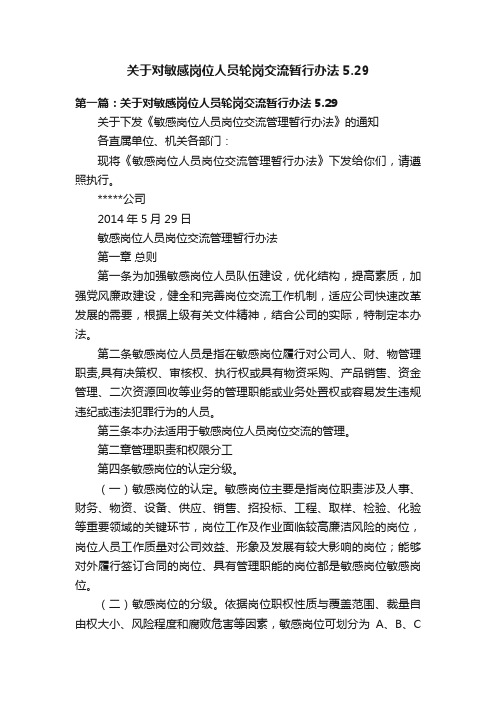 关于对敏感岗位人员轮岗交流暂行办法 5.29

第一篇：关于对敏感岗位人员轮岗交流暂行办法 5.29

关于下发《敏感岗位人员岗位交流管理暂行办法》的通知

各直属单位、机关各部门：

现将《敏感岗位人员岗位交流管理暂行办法》下发给你们，请遵照执行。

*****公司

2014 年 5 月 29 日

敏感岗位人员岗位交流管理暂行办法

第一章 总则

第一条为加强敏感岗位人员队伍建设，优化结构，提高素质，加强党风廉政建设，健全和完善岗位交流工作机制，适应公司快速改革发展的需要，根据上级有关文件精神，结合公司的实际，特制定本办法。

第二条敏感岗位人员是指在敏感岗位履行对公司人、财、物管理职责,具有决策权、审核权、执行权或具有物资采购、产品销售、资金管理、二次资源回收等业务的管理职能或业务处置权或容易发生违规违纪或违法犯罪行为的人员。

第三条本办法适用于敏感岗位人员岗位交流的管理。

第二章管理职责和权限分工

第四条敏感岗位的认定分级。

（一）敏感岗位的认定。敏感岗位主要是指岗位职责涉及人事、财务、物资、设备、供应、销售、招投标、工程、取样、检验、化验等重要领域的关键环节，岗位工作及作业面临较高廉洁风险的岗位，岗位人员工作质量对公司效益、形象及发展有较大影响的岗位；能够对外履行签订合同的岗位、具有管理职能的岗位都是敏感岗位敏感岗位。

（二）敏感岗位的分级。依据岗位职权性质与覆盖范围、裁量自由权大小、风险程度和腐败危害等因素，敏感岗位可划分为 A、B、C